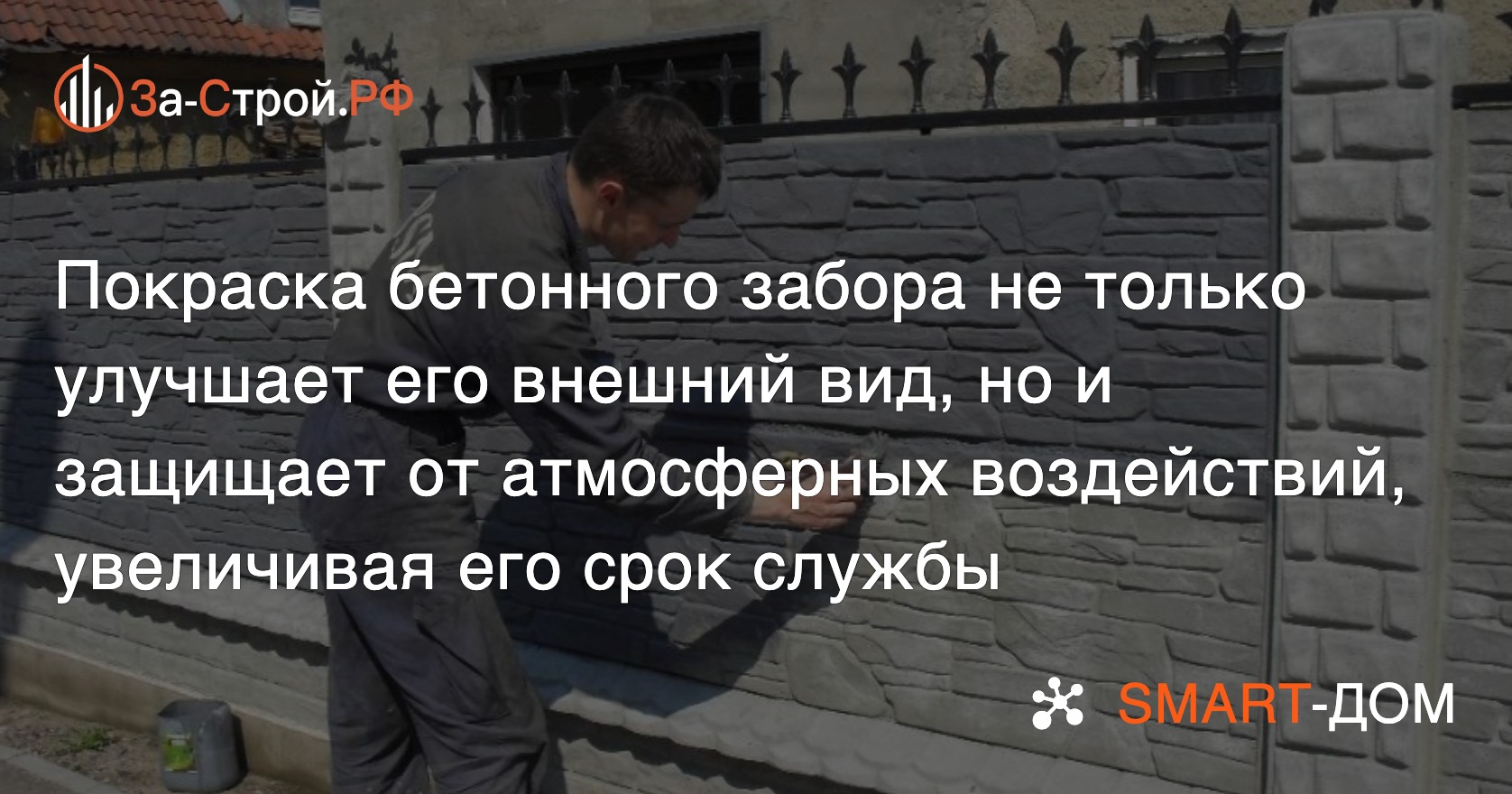 За-Строй.РФ

Покраска бетонного забора не только улучшает его внешний вид, но и защищает от атмосферных воздействий, увеличивая его срок службы

SMART-ДОМ